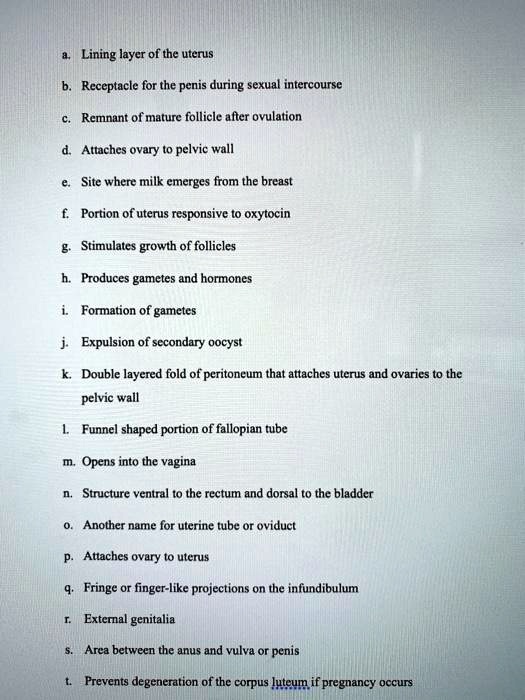 a. Lining layer of the uterus

b. Receptacle for the penis during sexual intercourse

c. Remnant of mature follicle after ovulation

d. Attaches ovary to pelvic wall

e. Site where milk emerges from the breast

f. Portion of uterus responsive to oxytocin

g. Stimulates growth of follicles

h. Produces gametes and hormones

i. Formation of gametes

j. Expulsion of secondary oocyst

k. Double layered fold of peritoneum that attaches uterus and ovaries to the pelvic wall

l. Funnel shaped portion of fallopian tube

m. Opens into the vagina

n. Structure ventral to the rectum and dorsal to the bladder

o. Another name for uterine tube or oviduct

p. Attaches ovary to uterus

q. Fringe or finger-like projections on the infundibulum

r. External genitalia

s. Area between the anus and vulva or penis

t. Prevents degeneration of the corpus luteum if pregnancy occurs